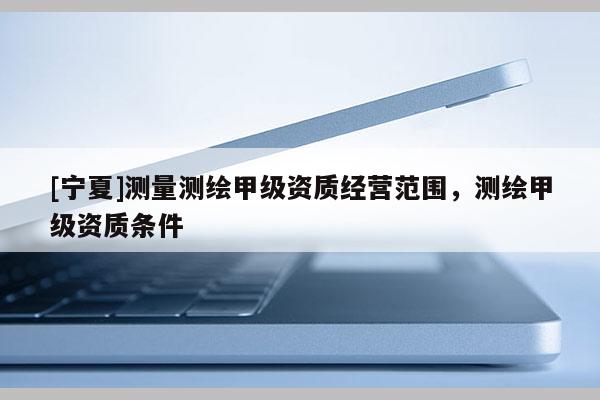 [宁夏]测量测绘甲级资质经营范围，测绘甲级资质条件